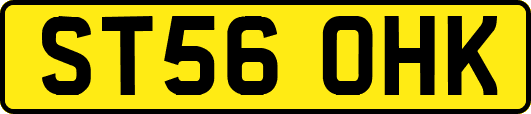 ST56 OHK